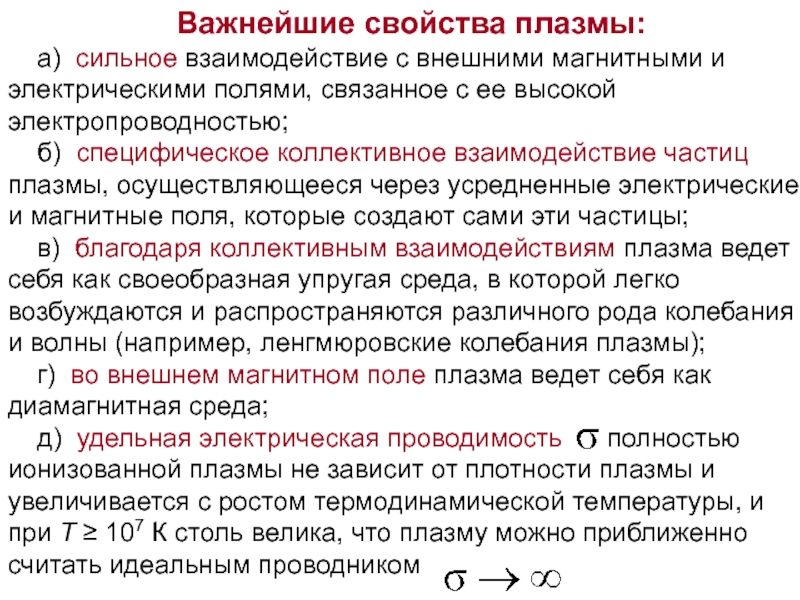 Важнейшие свойства плазмы:

а) сильное взаимодействие с внешними магнитными и электрическими полями, связанное с ее высокой электропроводностью;

б) специфическое коллективное взаимодействие частиц плазмы, осуществляющееся через усредненные электрические и магнитные поля, которые создают сами эти частицы;

в) благодаря коллективным взаимодействиям плазма ведет себя как своеобразная упругая среда, в которой легко возбуждаются и распространяются различного рода колебания и волны (например, ленгмюровские колебания плазмы);

г) во внешнем магнитном поле плазма ведет себя как диамагнитная среда;

д) удельная электрическая проводимость $\sigma$ полностью ионизованной плазмы не зависит от плотности плазмы и увеличивается с ростом термодинамической температуры, и при $T \geq 10^7$ К столь велика, что плазму можно приближенно считать идеальным проводником $\sigma \to \infty$